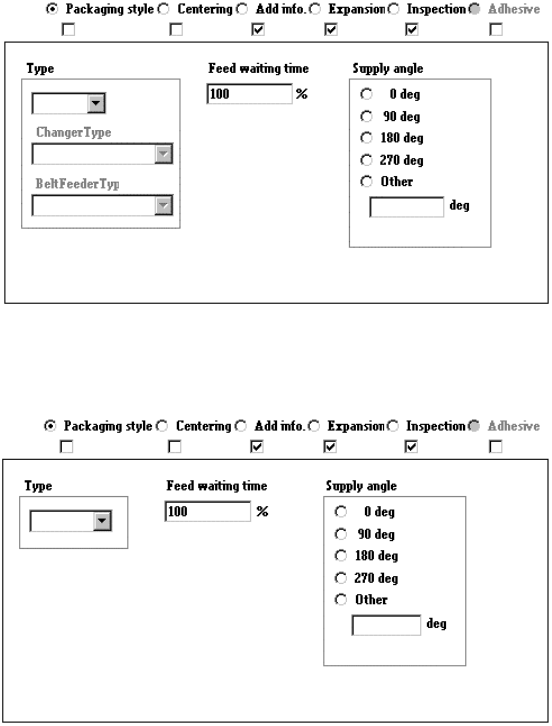 Packaging style Centering Add info. Expansion Inspection Adhesive

Type

ChangerType

BeltFeederTyp

Feed waiting time

100 %

Supply angle

0 deg
90 deg
180 deg
270 deg
Other
deg

Packaging style Centering Add info. Expansion Inspection Adhesive

Type

Feed waiting time

100 %

Supply angle

0 deg
90 deg
180 deg
270 deg
Other
deg